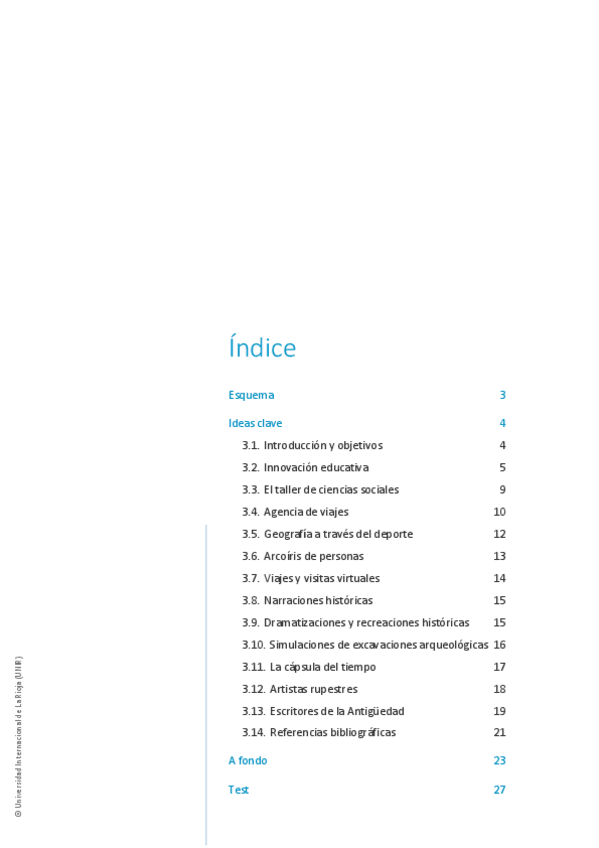 Índice

Esquema 3

Ideas clave 4

3.1. Introducción y objetivos 4

3.2. Innovación educativa 5

3.3. El taller de ciencias sociales 9

3.4. Agencia de viajes 10

3.5. Geografía a través del deporte 12

3.6. Arcoíris de personas 13

3.7. Viajes y visitas virtuales 14

3.8. Narraciones históricas 15

3.9. Dramatizaciones y recreaciones históricas 15

3.10. Simulaciones de excavaciones arqueológicas 16

3.11. La cápsula del tiempo 17

3.12. Artistas rupestres 18

3.13. Escritores de la Antigüedad 19

3.14. Referencias bibliográficas 21

A fondo 23

Test 27

© Universidad Internacional de La Rioja (UNIR)